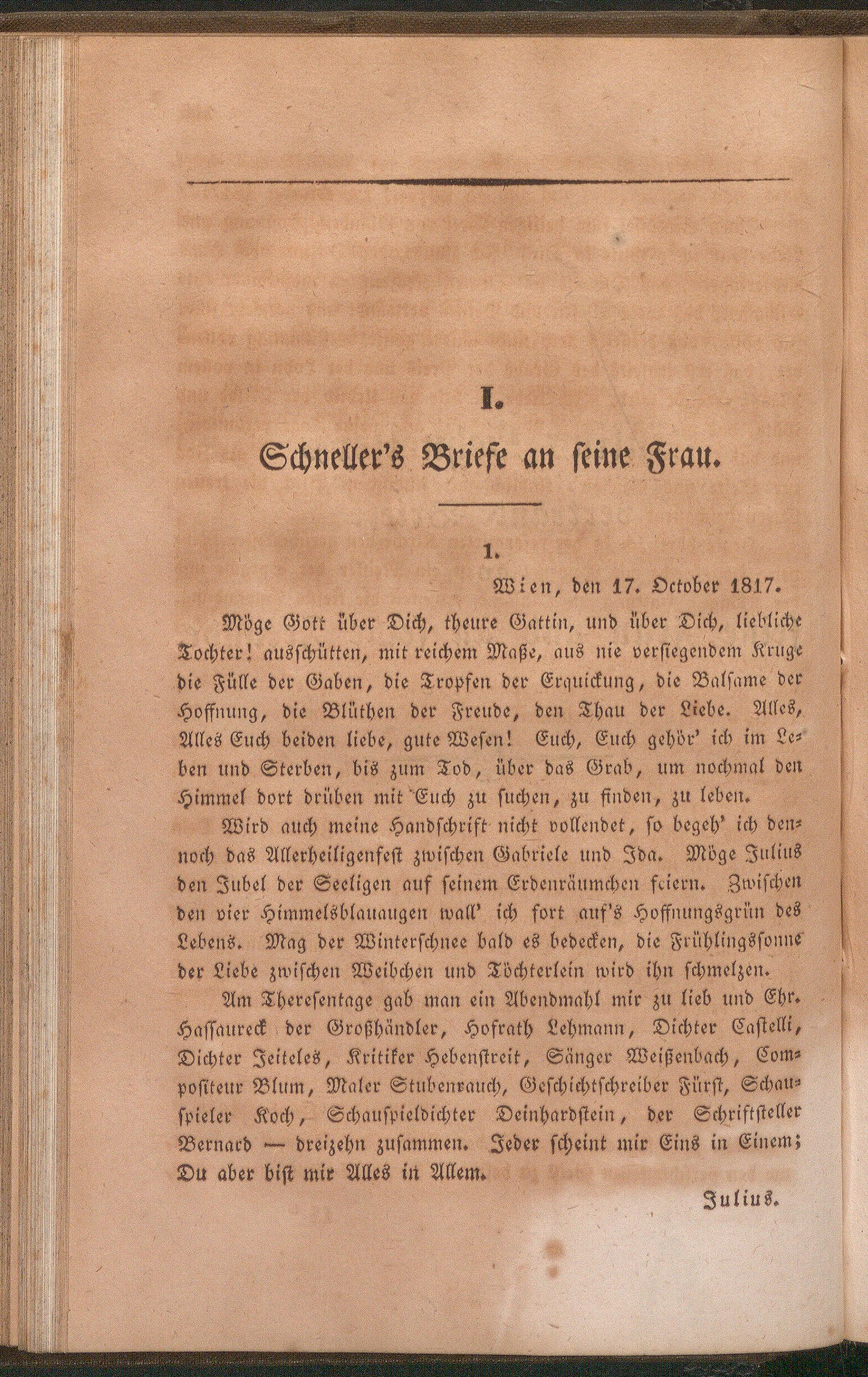 I.

Schneller's Briefe an seine Frau.

1.

Wien, den 17. October 1817.

Möge Gott über Dich, theure Gattin, und über Dich, liebliche Tochter! ausschütten, mit reichem Maße, aus nie versiegendem Kruge die Fülle der Gaben, die Tropfen der Erquickung, die Balsame der Hoffnung, die Blüthen der Freude, den Thau der Liebe. Alles, Alles Euch beiden liebe, gute Wesen! Euch, Euch gehör' ich im Leben und Sterben, bis zum Tod, über das Grab, um nochmal den Himmel dort drüben mit Euch zu suchen, zu finden, zu leben.

Wird auch meine Handschrift nicht vollendet, so begeh' ich dennoch das Allerheiligenfest zwischen Gabriele und Ida. Möge Julius den Jubel der Seeligen auf seinem Erdenräumchen feiern. Zwischen den vier Himmelsblauaugen wall' ich fort auf's Hoffnungsgrün des Lebens. Mag der Winterschnee bald es bedecken, die Frühlingssonne der Liebe zwischen Weibchen und Töchterlein wird ihn schmelzen.

Am Theresentage gab man ein Abendmahl mir zu lieb und Ehr. Hassaureck der Großhändler, Hofrath Lehmann, Dichter Castelli, Dichter Jeiteles, Kritiker Hebenstreit, Sänger Weißenbach, Compositeur Blum, Maler Stubenrauch, Geschichtschreiber Fürst, Schauspieler Koch, Schauspieldichter Deinhardstein, der Schriftsteller Bernard — dreizehn zusammen. Jeder scheint mir Eins in Einem; Du aber bist mir Alles in Allem.

Julius.